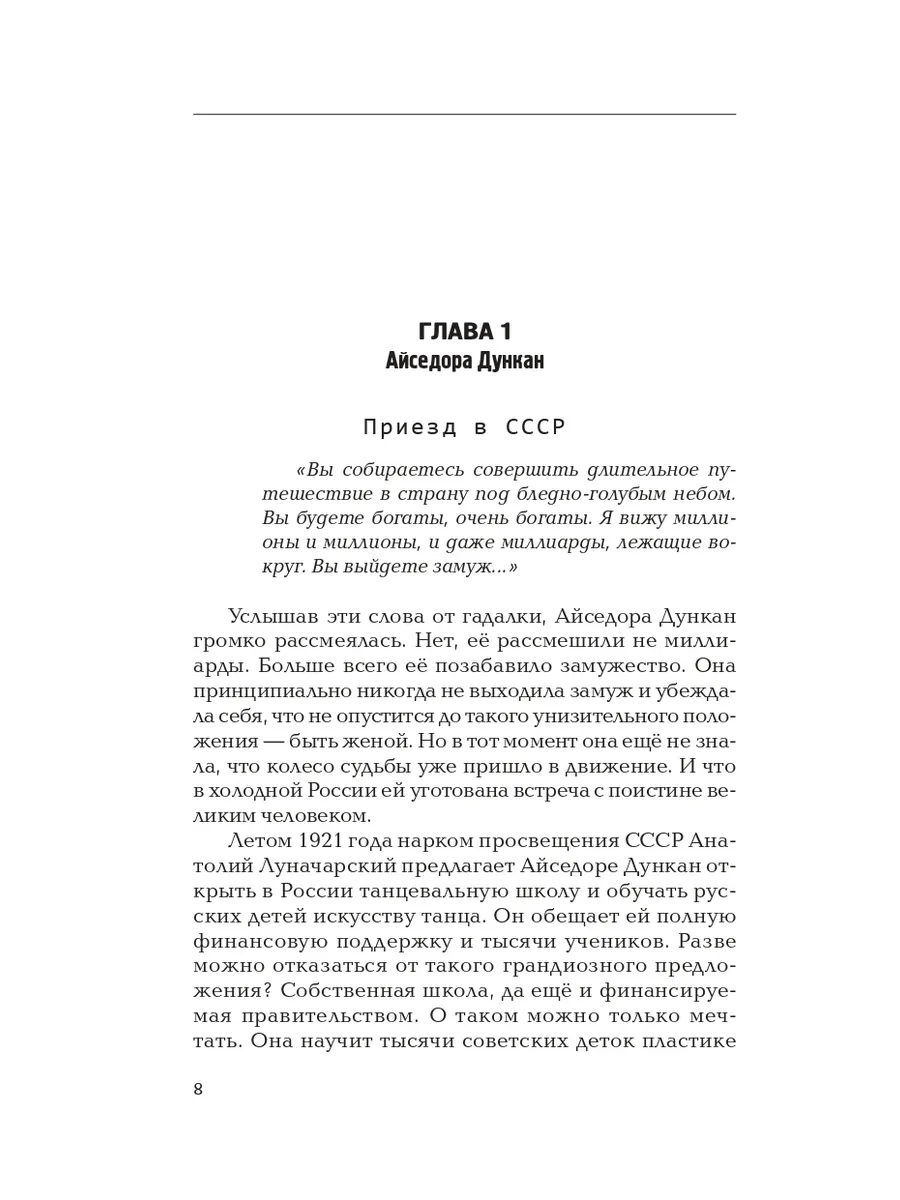 ГЛАВА 1
Айседора Дункан

Приезд в СССР

«Вы собираетесь совершить длительное путешествие в страну под бледно-голубым небом. Вы будете богаты, очень богаты. Я вижу миллионы и миллионы, и даже миллиарды, лежащие вокруг. Вы выйдете замуж...»

Услышав эти слова от гадалки, Айседора Дункан громко рассмеялась. Нет, её рассмешили не миллиарды. Больше всего её позабавило замужество. Она принципиально никогда не выходила замуж и убеждала себя, что не опустится до такого унизительного положения — быть женой. Но в тот момент она ещё не знала, что колесо судьбы уже пришло в движение. И что в холодной России ей уготована встреча с поистине великим человеком.

Летом 1921 года нарком просвещения СССР Анатолий Луначарский предлагает Айседоре Дункан открыть в России танцевальную школу и обучать русских детей искусству танца. Он обещает ей полную финансовую поддержку и тысячи учеников. Разве можно отказаться от такого грандиозного предложения? Собственная школа, да ещё и финансируемая правительством. О таком можно только мечтать. Она научит тысячи советских деток пластике

8